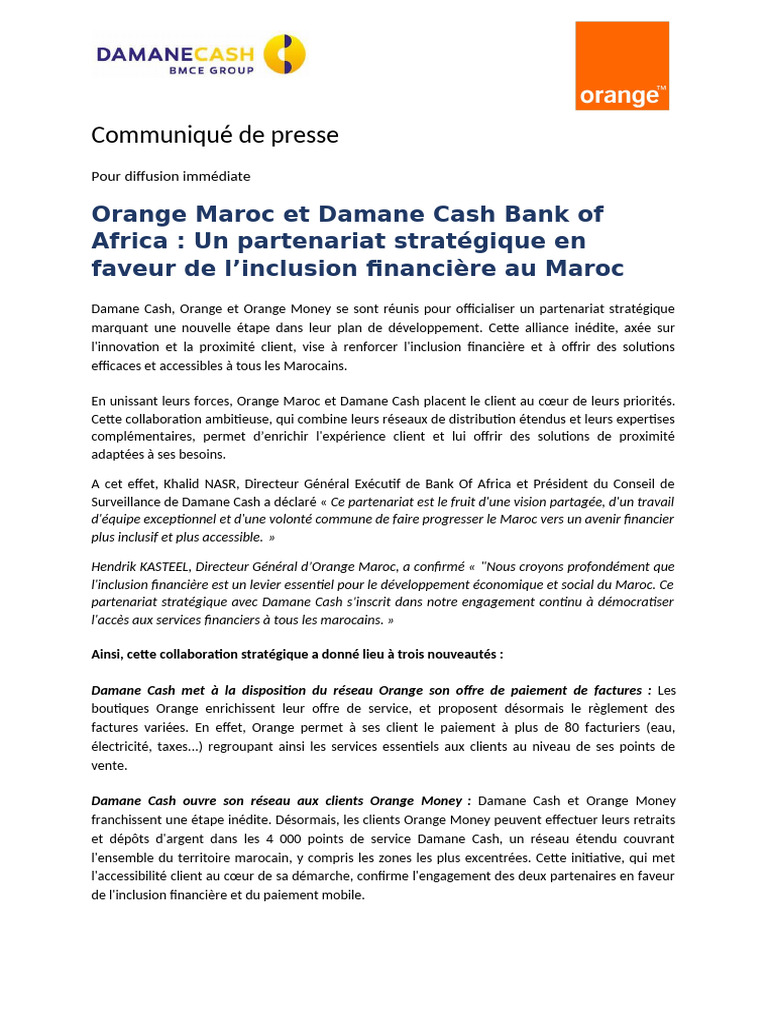 DAMANECASH
BMCE GROUP

orange™

Communiqué de presse

Pour diffusion immédiate

Orange Maroc et Damane Cash Bank of Africa : Un partenariat stratégique en faveur de l'inclusion financière au Maroc

Damane Cash, Orange et Orange Money se sont réunis pour officialiser un partenariat stratégique marquant une nouvelle étape dans leur plan de développement. Cette alliance inédite, axée sur l'innovation et la proximité client, vise à renforcer l'inclusion financière et à offrir des solutions efficaces et accessibles à tous les Marocains.

En unissant leurs forces, Orange Maroc et Damane Cash placent le client au cœur de leurs priorités. Cette collaboration ambitieuse, qui combine leurs réseaux de distribution étendus et leurs expertises complémentaires, permet d'enrichir l'expérience client et lui offrir des solutions de proximité adaptées à ses besoins.

A cet effet, Khalid NASR, Directeur Général Exécutif de Bank Of Africa et Président du Conseil de Surveillance de Damane Cash a déclaré « Ce partenariat est le fruit d'une vision partagée, d'un travail d'équipe exceptionnel et d'une volonté commune de faire progresser le Maroc vers un avenir financier plus inclusif et plus accessible. »

Hendrik KASTEEL, Directeur Général d'Orange Maroc, a confirmé « "Nous croyons profondément que l'inclusion financière est un levier essentiel pour le développement économique et social du Maroc. Ce partenariat stratégique avec Damane Cash s'inscrit dans notre engagement continu à démocratiser l'accès aux services financiers à tous les marocains. »

Ainsi, cette collaboration stratégique a donné lieu à trois nouveautés :

Damane Cash met à la disposition du réseau Orange son offre de paiement de factures : Les boutiques Orange enrichissent leur offre de service, et proposent désormais le règlement des factures variées. En effet, Orange permet à ses client le paiement à plus de 80 facturiers (eau, électricité, taxes…) regroupant ainsi les services essentiels aux clients au niveau de ses points de vente.

Damane Cash ouvre son réseau aux clients Orange Money : Damane Cash et Orange Money franchissent une étape inédite. Désormais, les clients Orange Money peuvent effectuer leurs retraits et dépôts d'argent dans les 4 000 points de service Damane Cash, un réseau étendu couvrant l'ensemble du territoire marocain, y compris les zones les plus excentrées. Cette initiative, qui met l'accessibilité client au cœur de sa démarche, confirme l'engagement des deux partenaires en faveur de l'inclusion financière et du paiement mobile.